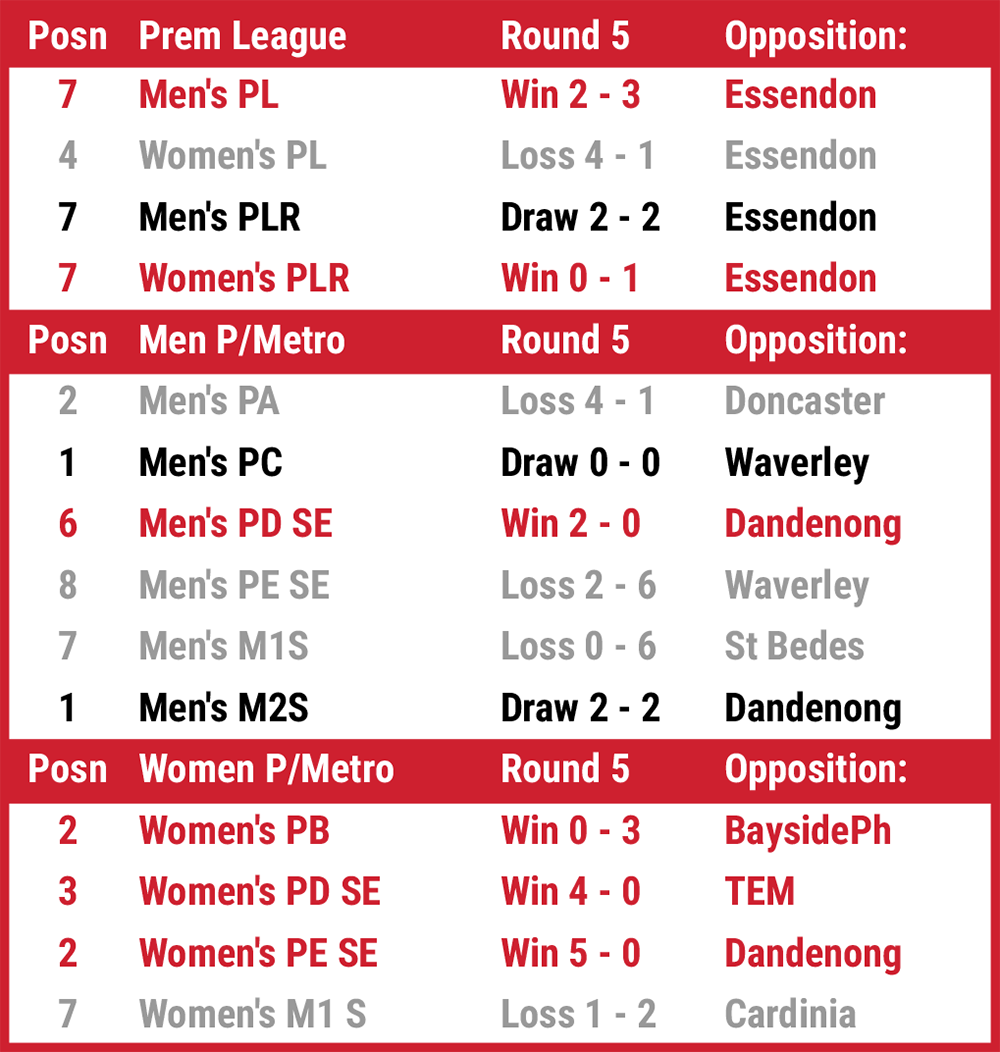 | Posn | Prem League | Round 5 | Opposition: |
|---|---|---|---|
| 7 | Men's PL | Win 2 - 3 | Essendon |
| 4 | Women's PL | Loss 4 - 1 | Essendon |
| 7 | Men's PLR | Draw 2 - 2 | Essendon |
| 7 | Women's PLR | Win 0 - 1 | Essendon |
| Posn | Men P/Metro | Round 5 | Opposition: |
| 2 | Men's PA | Loss 4 - 1 | Doncaster |
| 1 | Men's PC | Draw 0 - 0 | Waverley |
| 6 | Men's PD SE | Win 2 - 0 | Dandenong |
| 8 | Men's PE SE | Loss 2 - 6 | Waverley |
| 7 | Men's M1S | Loss 0 - 6 | St Bedes |
| 1 | Men's M2S | Draw 2 - 2 | Dandenong |
| Posn | Women P/Metro | Round 5 | Opposition: |
| 2 | Women's PB | Win 0 - 3 | BaysidePh |
| 3 | Women's PD SE | Win 4 - 0 | TEM |
| 2 | Women's PE SE | Win 5 - 0 | Dandenong |
| 7 | Women's M1 S | Loss 1 - 2 | Cardinia |